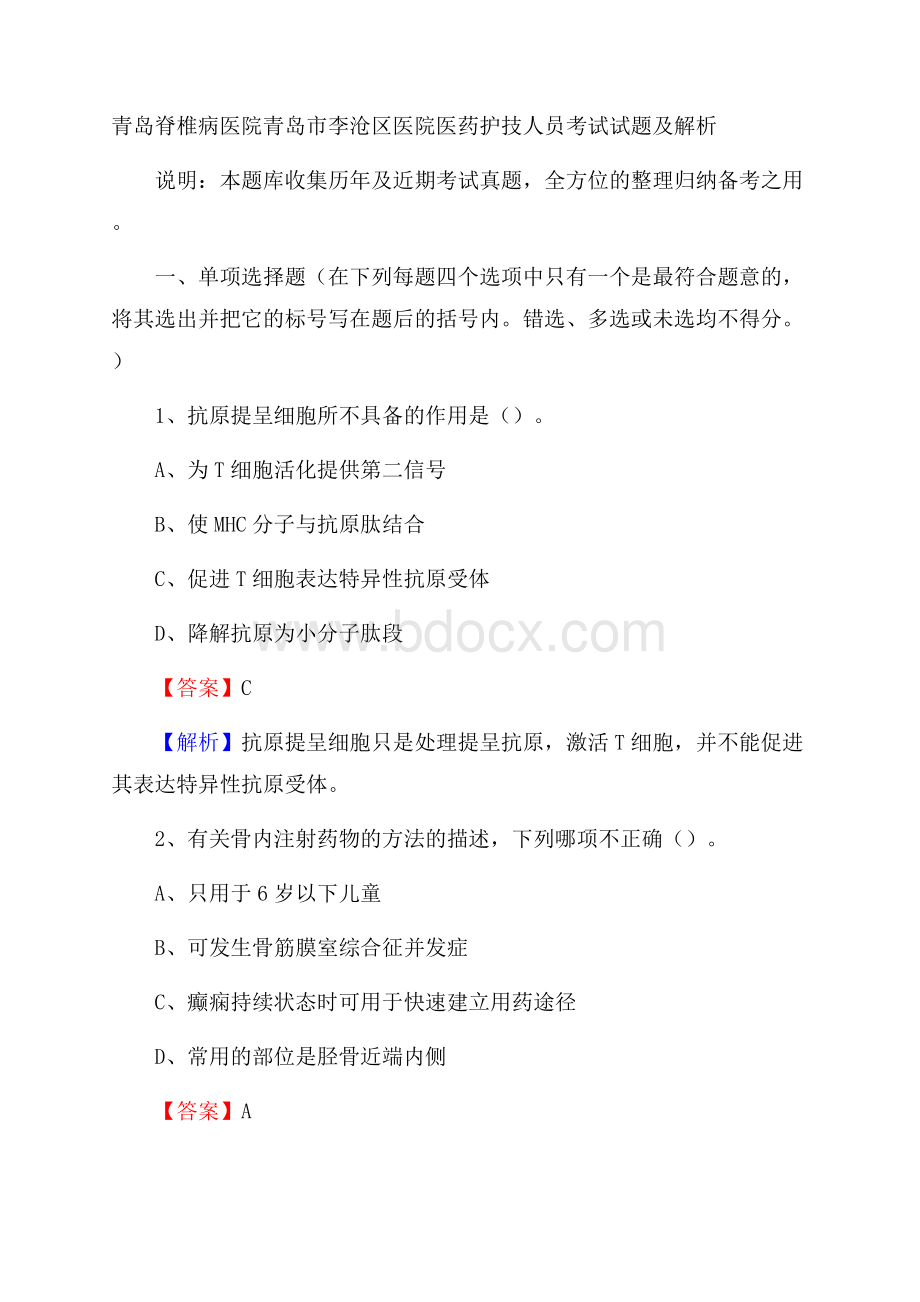 青岛脊椎病医院青岛市李沧区医院医药护技人员考试试题及解析

说明：本题库收集历年及近期考试真题，全方位的整理归纳备考之用。

一、单项选择题（在下列每题四个选项中只有一个是最符合题意的，将其选出并把它的标号写在题后的括号内。错选、多选或未选均不得分。）

1、抗原提呈细胞所不具备的作用是（）。

A、为T细胞活化提供第二信号

B、使MHC分子与抗原肽结合

C、促进T细胞表达特异性抗原受体

D、降解抗原为小分子肽段

www.bdocx.com

【答案】C

【解析】抗原提呈细胞只是处理提呈抗原，激活T细胞，并不能促进其表达特异性抗原受体。

2、有关骨内注射药物的方法的描述，下列哪项不正确（）。

A、只用于6岁以下儿童

B、可发生骨筋膜室综合征并发症

C、癫痫持续状态时可用于快速建立用药途径

D、常用的部位是胫骨近端内侧

【答案】A